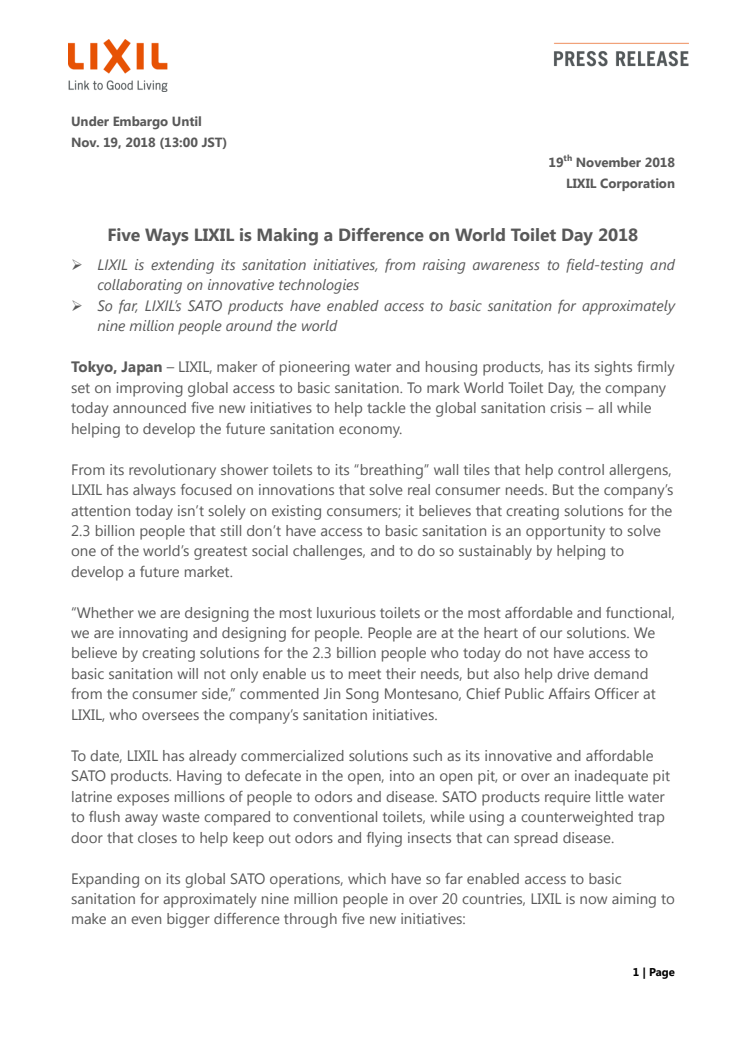 LIXIL
Link to Good Living

PRESS RELEASE

Under Embargo Until
Nov. 19, 2018 (13:00 JST)

19$^{th}$ November 2018
LIXIL Corporation

Five Ways LIXIL is Making a Difference on World Toilet Day 2018

➢ LIXIL is extending its sanitation initiatives, from raising awareness to field-testing and collaborating on innovative technologies
➢ So far, LIXIL's SATO products have enabled access to basic sanitation for approximately nine million people around the world

Tokyo, Japan – LIXIL, maker of pioneering water and housing products, has its sights firmly set on improving global access to basic sanitation. To mark World Toilet Day, the company today announced five new initiatives to help tackle the global sanitation crisis – all while helping to develop the future sanitation economy.

From its revolutionary shower toilets to its "breathing" wall tiles that help control allergens, LIXIL has always focused on innovations that solve real consumer needs. But the company's attention today isn't solely on existing consumers; it believes that creating solutions for the 2.3 billion people that still don't have access to basic sanitation is an opportunity to solve one of the world's greatest social challenges, and to do so sustainably by helping to develop a future market.

"Whether we are designing the most luxurious toilets or the most affordable and functional, we are innovating and designing for people. People are at the heart of our solutions. We believe by creating solutions for the 2.3 billion people who today do not have access to basic sanitation will not only enable us to meet their needs, but also help drive demand from the consumer side," commented Jin Song Montesano, Chief Public Affairs Officer at LIXIL, who oversees the company's sanitation initiatives.

To date, LIXIL has already commercialized solutions such as its innovative and affordable SATO products. Having to defecate in the open, into an open pit, or over an inadequate pit latrine exposes millions of people to odors and disease. SATO products require little water to flush away waste compared to conventional toilets, while using a counterweighted trap door that closes to help keep out odors and flying insects that can spread disease.

Expanding on its global SATO operations, which have so far enabled access to basic sanitation for approximately nine million people in over 20 countries, LIXIL is now aiming to make an even bigger difference through five new initiatives:

1 | Page